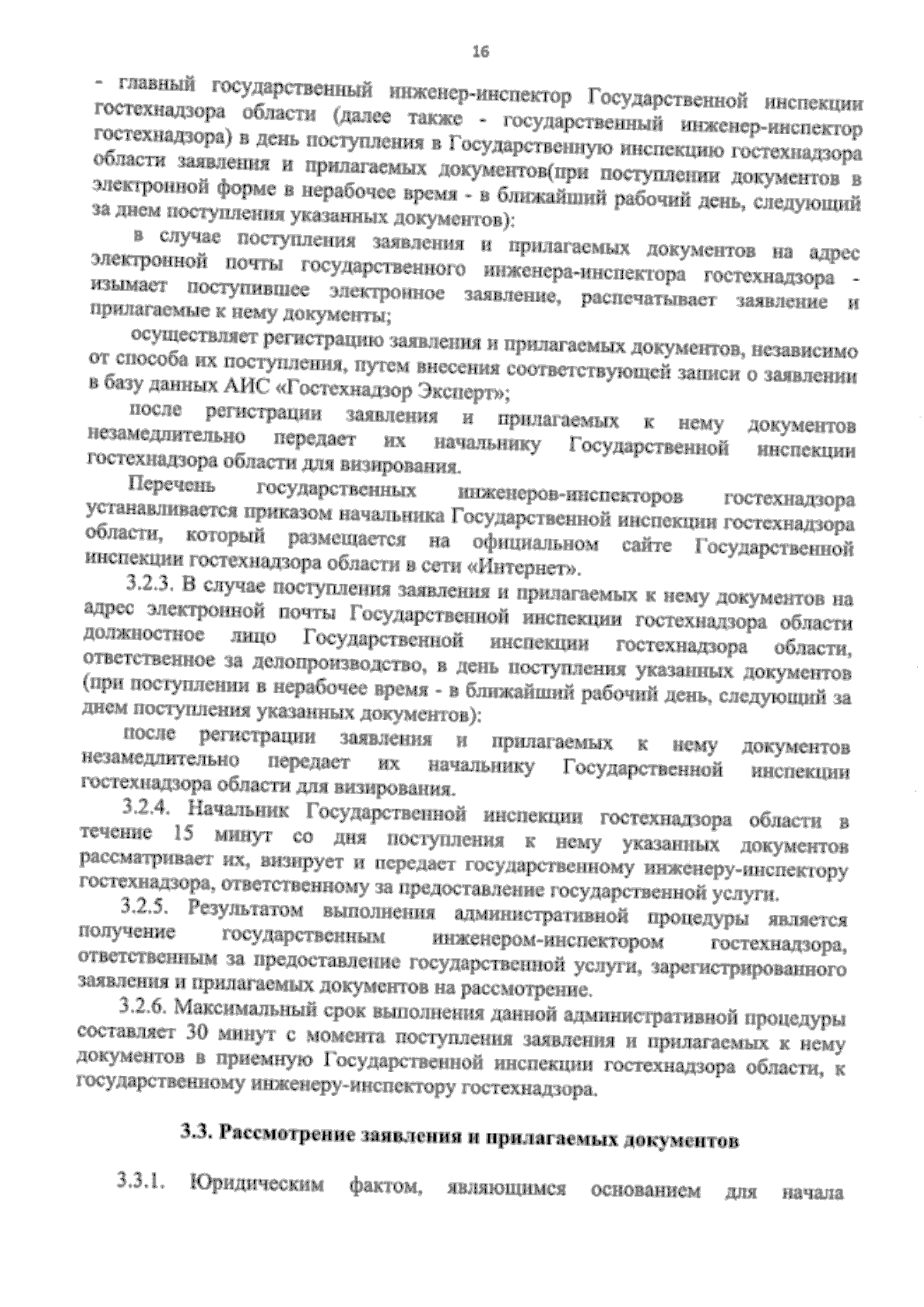 16

- главный государственный инженер-инспектор Государственной инспекции гостехнадзора области (далее также - государственный инженер-инспектор гостехнадзора) в день поступления в Государственную инспекцию гостехнадзора области заявления и прилагаемых документов(при поступлении документов в электронной форме в нерабочее время - в ближайший рабочий день, следующий за днем поступления указанных документов):

в случае поступления заявления и прилагаемых документов на адрес электронной почты государственного инженера-инспектора гостехнадзора - изымает поступившее электронное заявление, распечатывает заявление и прилагаемые к нему документы;

осуществляет регистрацию заявления и прилагаемых документов, независимо от способа их поступления, путем внесения соответствующей записи о заявлении в базу данных АИС «Гостехнадзор Эксперт»;

после регистрации заявления и прилагаемых к нему документов незамедлительно передает их начальнику Государственной инспекции гостехнадзора области для визирования.

Перечень государственных инженеров-инспекторов гостехнадзора устанавливается приказом начальника Государственной инспекции гостехнадзора области, который размещается на официальном сайте Государственной инспекции гостехнадзора области в сети «Интернет».

3.2.3. В случае поступления заявления и прилагаемых к нему документов на адрес электронной почты Государственной инспекции гостехнадзора области должностное лицо Государственной инспекции гостехнадзора области, ответственное за делопроизводство, в день поступления указанных документов (при поступлении в нерабочее время - в ближайший рабочий день, следующий за днем поступления указанных документов):

после регистрации заявления и прилагаемых к нему документов незамедлительно передает их начальнику Государственной инспекции гостехнадзора области для визирования.

3.2.4. Начальник Государственной инспекции гостехнадзора области в течение 15 минут со дня поступления к нему указанных документов рассматривает их, визирует и передает государственному инженеру-инспектору гостехнадзора, ответственному за предоставление государственной услуги.

3.2.5. Результатом выполнения административной процедуры является получение государственным инженером-инспектором гостехнадзора, ответственным за предоставление государственной услуги, зарегистрированного заявления и прилагаемых документов на рассмотрение.

3.2.6. Максимальный срок выполнения данной административной процедуры составляет 30 минут с момента поступления заявления и прилагаемых к нему документов в приемную Государственной инспекции гостехнадзора области, к государственному инженеру-инспектору гостехнадзора.

3.3. Рассмотрение заявления и прилагаемых документов

3.3.1. Юридическим фактом, являющимся основанием для начала